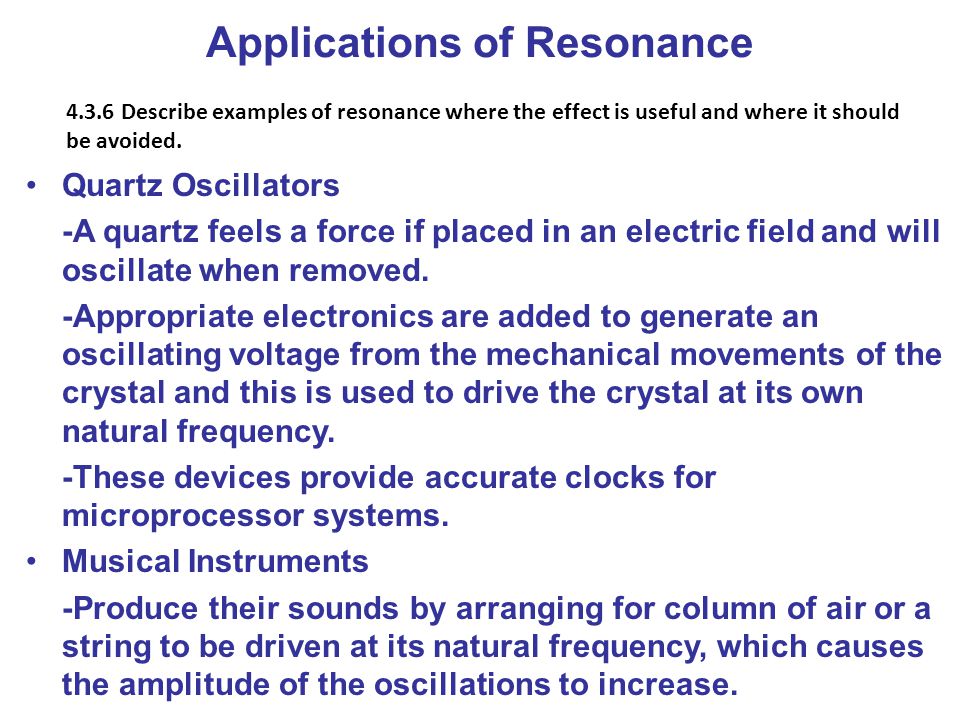 Applications of Resonance

4.3.6 Describe examples of resonance where the effect is useful and where it should be avoided.

• Quartz Oscillators

-A quartz feels a force if placed in an electric field and will oscillate when removed.

-Appropriate electronics are added to generate an oscillating voltage from the mechanical movements of the crystal and this is used to drive the crystal at its own natural frequency.

-These devices provide accurate clocks for microprocessor systems.

• Musical Instruments

-Produce their sounds by arranging for column of air or a string to be driven at its natural frequency, which causes the amplitude of the oscillations to increase.